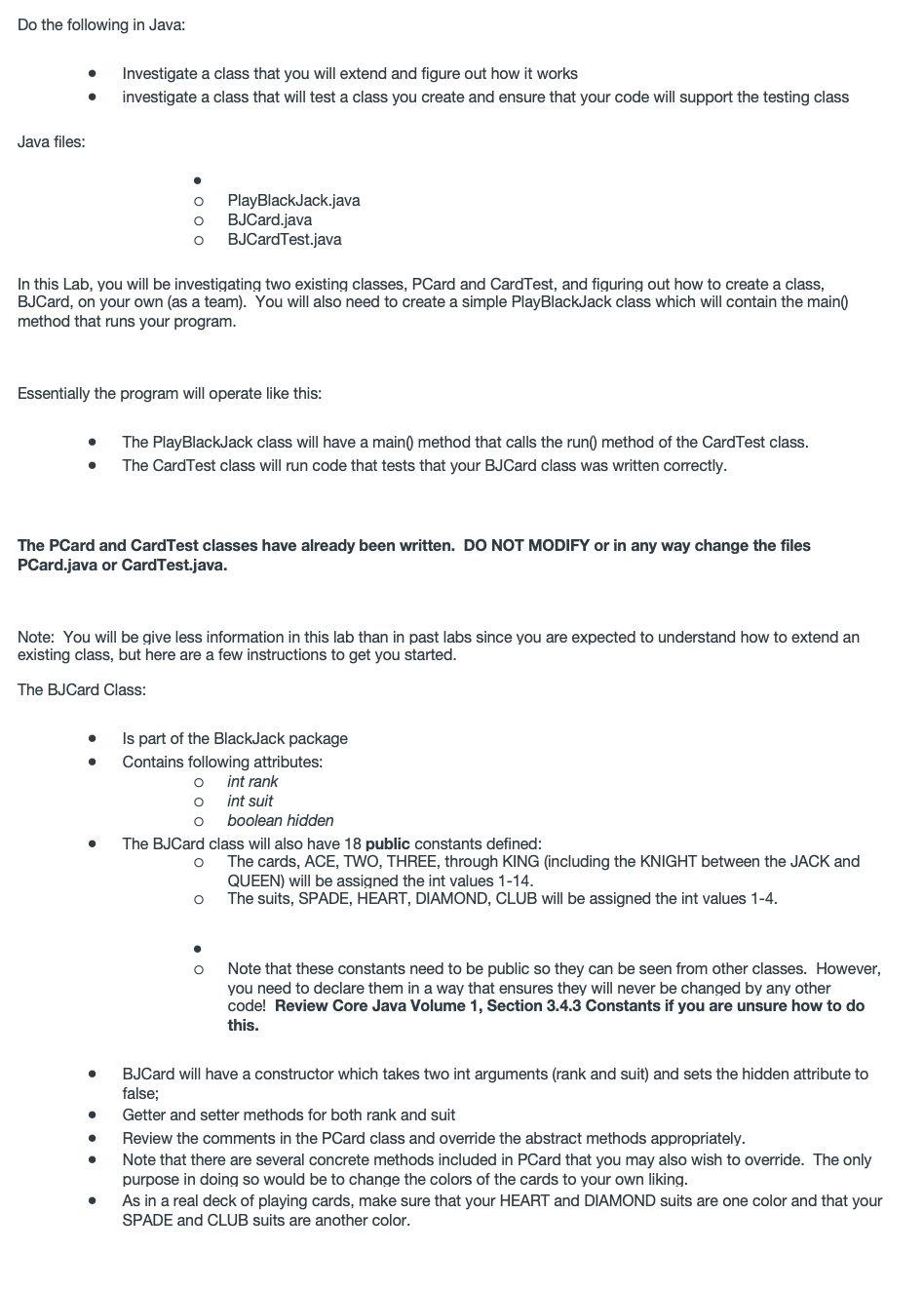 Do the following in Java:

• Investigate a class that you will extend and figure out how it works
• investigate a class that will test a class you create and ensure that your code will support the testing class

Java files:

•
o PlayBlackJack.java
o BJCard.java
o BJCardTest.java

In this Lab, you will be investigating two existing classes, PCard and CardTest, and figuring out how to create a class, BJCard, on your own (as a team). You will also need to create a simple PlayBlackJack class which will contain the main() method that runs your program.

Essentially the program will operate like this:

• The PlayBlackJack class will have a main() method that calls the run() method of the CardTest class.
• The CardTest class will run code that tests that your BJCard class was written correctly.

The PCard and CardTest classes have already been written. DO NOT MODIFY or in any way change the files PCard.java or CardTest.java.

Note: You will be give less information in this lab than in past labs since you are expected to understand how to extend an existing class, but here are a few instructions to get you started.

The BJCard Class:

• Is part of the BlackJack package
• Contains following attributes:
o int rank
o int suit
o boolean hidden
• The BJCard class will also have 18 public constants defined:
o The cards, ACE, TWO, THREE, through KING (including the KNIGHT between the JACK and QUEEN) will be assigned the int values 1-14.
o The suits, SPADE, HEART, DIAMOND, CLUB will be assigned the int values 1-4.

•
o Note that these constants need to be public so they can be seen from other classes. However, you need to declare them in a way that ensures they will never be changed by any other code! Review Core Java Volume 1, Section 3.4.3 Constants if you are unsure how to do this.

• BJCard will have a constructor which takes two int arguments (rank and suit) and sets the hidden attribute to false;
• Getter and setter methods for both rank and suit
• Review the comments in the PCard class and override the abstract methods appropriately.
• Note that there are several concrete methods included in PCard that you may also wish to override. The only purpose in doing so would be to change the colors of the cards to your own liking.
• As in a real deck of playing cards, make sure that your HEART and DIAMOND suits are one color and that your SPADE and CLUB suits are another color.